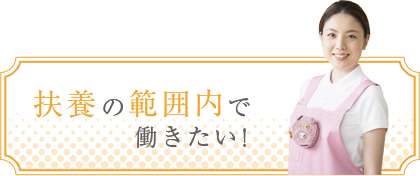 扶養の範囲内で
働きたい!